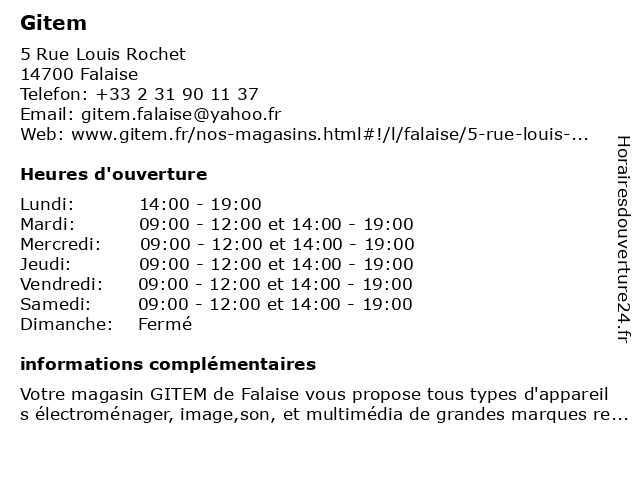 Gitem

5 Rue Louis Rochet
14700 Falaise
Telefon: +33 2 31 90 11 37
Email: gitem.falaise@yahoo.fr
Web: www.gitem.fr/nos-magasins.html#!/l/falaise/5-rue-louis-...

Heures d'ouverture

| | |
|---|---|
| Lundi: | 14:00 - 19:00 |
| Mardi: | 09:00 - 12:00 et 14:00 - 19:00 |
| Mercredi: | 09:00 - 12:00 et 14:00 - 19:00 |
| Jeudi: | 09:00 - 12:00 et 14:00 - 19:00 |
| Vendredi: | 09:00 - 12:00 et 14:00 - 19:00 |
| Samedi: | 09:00 - 12:00 et 14:00 - 19:00 |
| Dimanche: | Fermé |

informations complémentaires

Votre magasin GITEM de Falaise vous propose tous types d'appareil s électroménager, image,son, et multimédia de grandes marques re...

Horairesdouverture24.fr